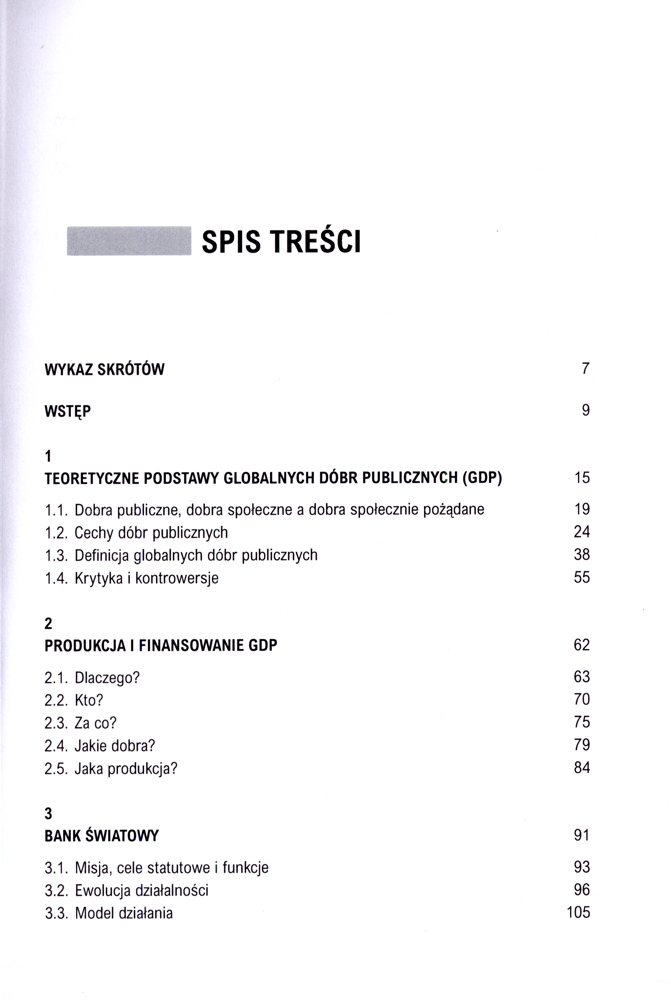 SPIS TREŚCI

WYKAZ SKRÓTÓW 7

WSTĘP 9

1
TEORETYCZNE PODSTAWY GLOBALNYCH DÓBR PUBLICZNYCH (GDP) 15

1.1. Dobra publiczne, dobra społeczne a dobra społecznie pożądane 19
1.2. Cechy dóbr publicznych 24
1.3. Definicja globalnych dóbr publicznych 38
1.4. Krytyka i kontrowersje 55

2
PRODUKCJA I FINANSOWANIE GDP 62

2.1. Dlaczego? 63
2.2. Kto? 70
2.3. Za co? 75
2.4. Jakie dobra? 79
2.5. Jaka produkcja? 84

3
BANK ŚWIATOWY 91

3.1. Misja, cele statutowe i funkcje 93
3.2. Ewolucja działalności 96
3.3. Model działania 105